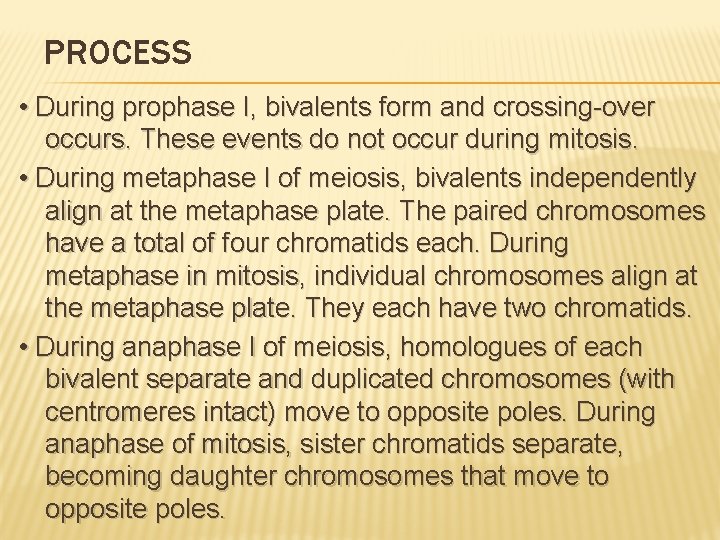 PROCESS

• During prophase I, bivalents form and crossing-over occurs. These events do not occur during mitosis.

• During metaphase I of meiosis, bivalents independently align at the metaphase plate. The paired chromosomes have a total of four chromatids each. During metaphase in mitosis, individual chromosomes align at the metaphase plate. They each have two chromatids.

• During anaphase I of meiosis, homologues of each bivalent separate and duplicated chromosomes (with centromeres intact) move to opposite poles. During anaphase of mitosis, sister chromatids separate, becoming daughter chromosomes that move to opposite poles.